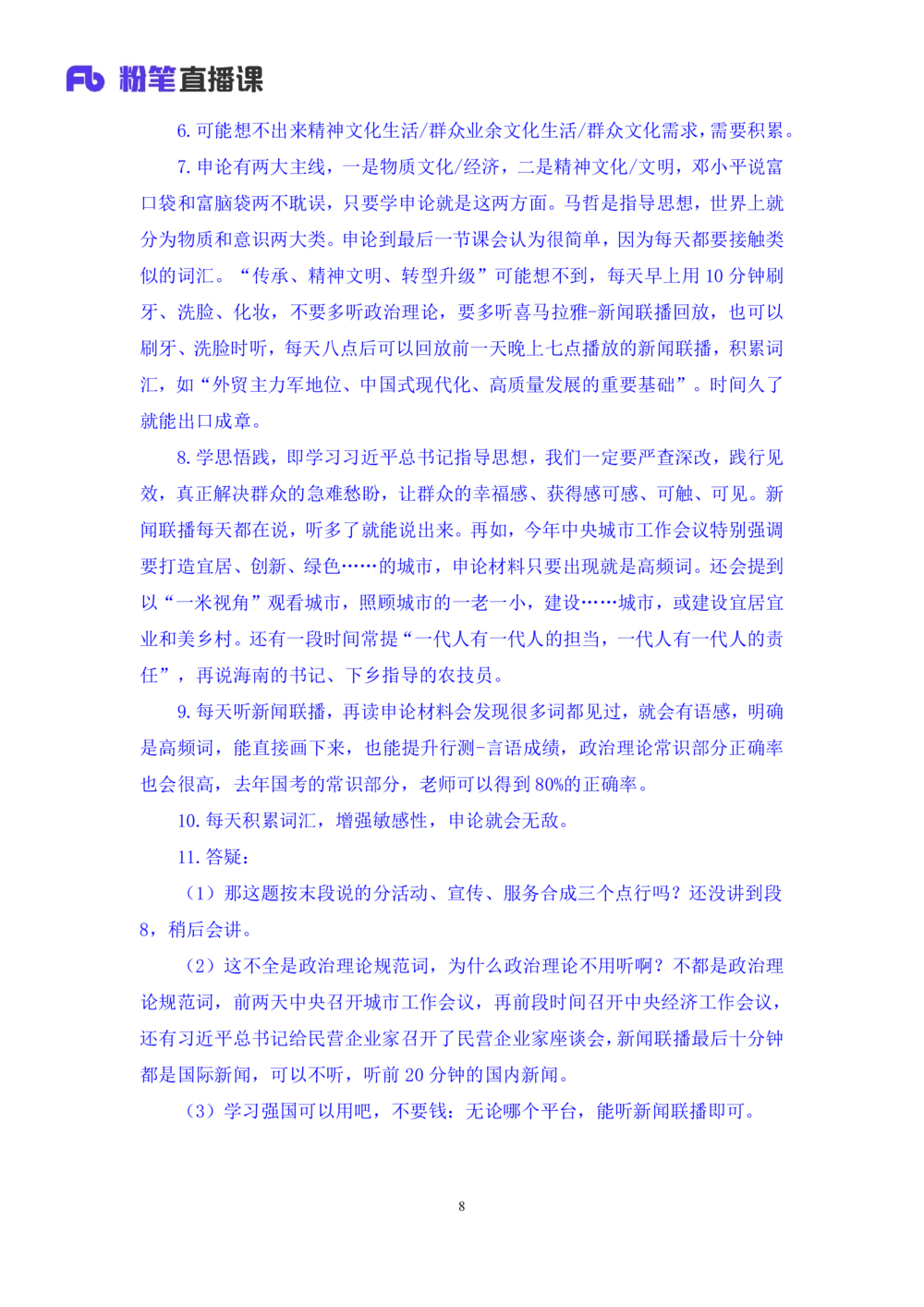 Fb 粉笔直播课

6. 可能想不出来精神文化生活/群众业余文化生活/群众文化需求，需要积累。

7. 申论有两大主线，一是物质文化/经济，二是精神文化/文明，邓小平说富口袋和富脑袋两不耽误，只要学申论就是这两方面。马哲是指导思想，世界上就分为物质和意识两大类。申论到最后一节课会认为很简单，因为每天都要接触类似的词汇。“传承、精神文明、转型升级”可能想不到，每天早上用 10 分钟刷牙、洗脸、化妆，不要多听政治理论，要多听喜马拉雅-新闻联播回放，也可以刷牙、洗脸时听，每天八点后可以回放前一天晚上七点播放的新闻联播，积累词汇，如“外贸主力军地位、中国式现代化、高质量发展的重要基础”。时间久了就能出口成章。

8. 学思悟践，即学习习近平总书记指导思想，我们一定要严查深改，践行见效，真正解决群众的急难愁盼，让群众的幸福感、获得感可感、可触、可见。新闻联播每天都在说，听多了就能说出来。再如，今年中央城市工作会议特别强调要打造宜居、创新、绿色……的城市，申论材料只要出现就是高频词。还会提到以“一米视角”观看城市，照顾城市的一老一小，建设……城市，或建设宜居宜业和美乡村。还有一段时间常提“一代人有一代人的担当，一代人有一代人的责任”，再说海南的书记、下乡指导的农技员。

9. 每天听新闻联播，再读申论材料会发现很多词都见过，就会有语感，明确是高频词，能直接画下来，也能提升行测-言语成绩，政治理论常识部分正确率也会很高，去年国考的常识部分，老师可以得到 80%的正确率。

10. 每天积累词汇，增强敏感性，申论就会无敌。

11. 答疑：

（1）那这题按末段说的分活动、宣传、服务合成三个点行吗？还没讲到段 8，稍后会讲。

（2）这不全是政治理论规范词，为什么政治理论不用听啊？不都是政治理论规范词，前两天中央召开城市工作会议，再前段时间召开中央经济工作会议，还有习近平总书记给民营企业家召开了民营企业家座谈会，新闻联播最后十分钟都是国际新闻，可以不听，听前 20 分钟的国内新闻。

（3）学习强国可以用吧，不要钱：无论哪个平台，能听新闻联播即可。

8